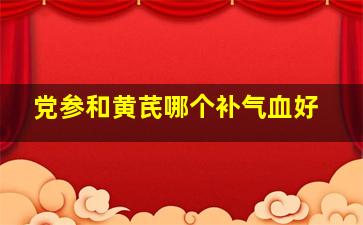 党参和黄芪哪个补气血好